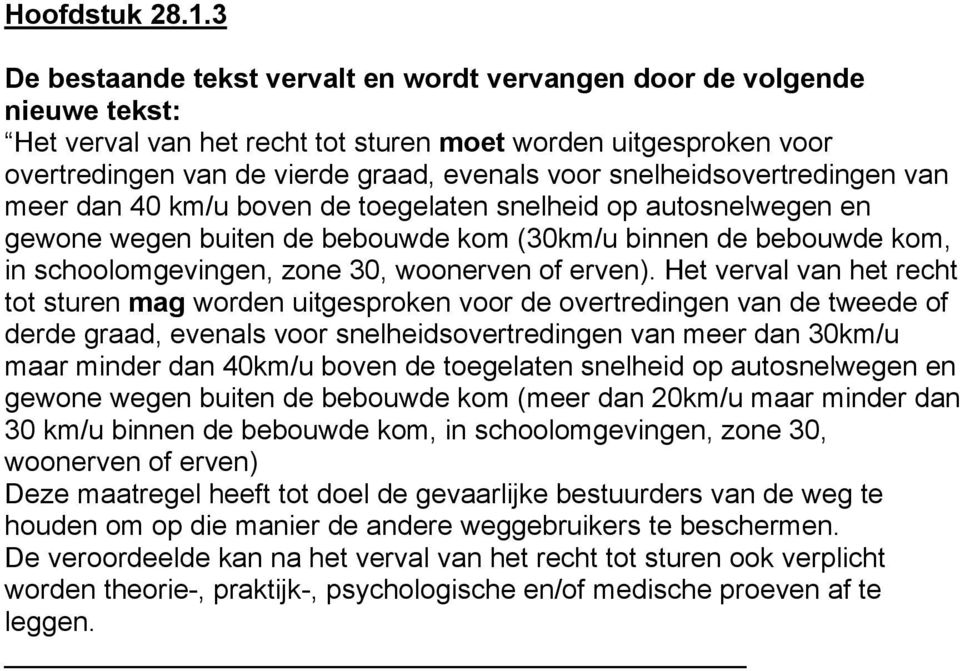 Hoofdstuk 28.1.3

De bestaande tekst vervalt en wordt vervangen door de volgende nieuwe tekst:
“Het verval van het recht tot sturen moet worden uitgesproken voor overtredingen van de vierde graad, evenals voor snelheidsovertredingen van meer dan 40 km/u boven de toegelaten snelheid op autosnelwegen en gewone wegen buiten de bebouwde kom (30km/u binnen de bebouwde kom, in schoolomgevingen, zone 30, woonerven of erven). Het verval van het recht tot sturen mag worden uitgesproken voor de overtredingen van de tweede of derde graad, evenals voor snelheidsovertredingen van meer dan 30km/u maar minder dan 40km/u boven de toegelaten snelheid op autosnelwegen en gewone wegen buiten de bebouwde kom (meer dan 20km/u maar minder dan 30 km/u binnen de bebouwde kom, in schoolomgevingen, zone 30, woonerven of erven)
Deze maatregel heeft tot doel de gevaarlijke bestuurders van de weg te houden om op die manier de andere weggebruikers te beschermen.
De veroordeelde kan na het verval van het recht tot sturen ook verplicht worden theorie-, praktijk-, psychologische en/of medische proeven af te leggen.